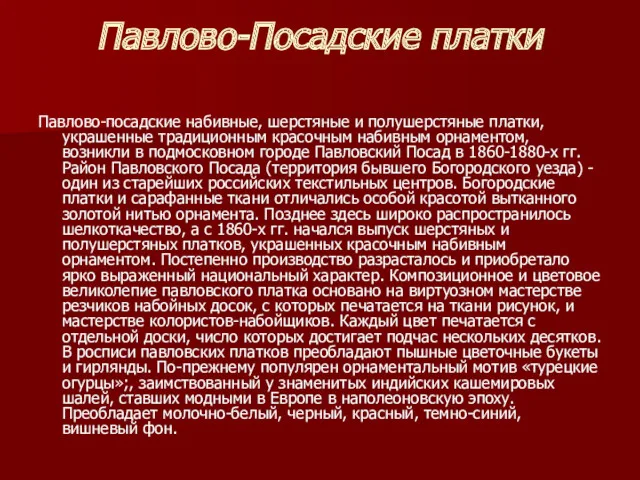 Павлово-Посадские платки

Павлово-посадские набивные, шерстяные и полушерстяные платки, украшенные традиционным красочным набивным орнаментом, возникли в подмосковном городе Павловский Посад в 1860-1880-х гг. Район Павловского Посада (территория бывшего Богородского уезда) - один из старейших российских текстильных центров. Богородские платки и сарафанные ткани отличались особой красотой вытканного золотой нитью орнамента. Позднее здесь широко распространилось шелкоткачество, а с 1860-х гг. начался выпуск шерстяных и полушерстяных платков, украшенных красочным набивным орнаментом. Постепенно производство разрасталось и приобретало ярко выраженный национальный характер. Композиционное и цветовое великолепие павловского платка основано на виртуозном мастерстве резчиков набойных досок, с которых печатается на ткани рисунок, и мастерстве колористов-набойщиков. Каждый цвет печатается с отдельной доски, число которых достигает подчас нескольких десятков. В росписи павловских платков преобладают пышные цветочные букеты и гирлянды. По-прежнему популярен орнаментальный мотив «турецкие огурцы»;, заимствованный у знаменитых индийских кашемировых шалей, ставших модными в Европе в наполеоновскую эпоху. Преобладает молочно-белый, черный, красный, темно-синий, вишневый фон.